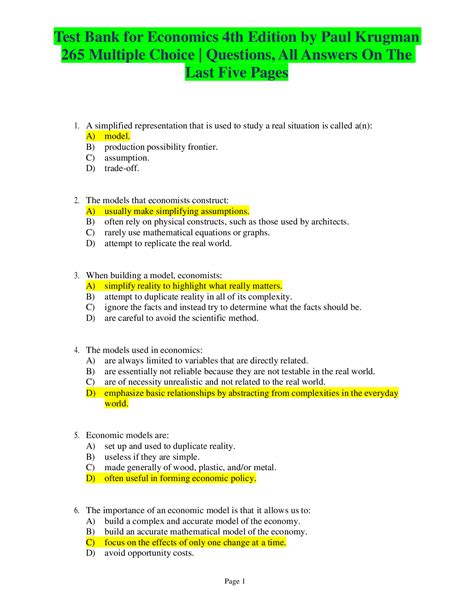 Test Bank for Economics 4th Edition by Paul Krugman 265 Multiple Choice | Questions, All Answers On The Last Five Pages

1. A simplified representation that is used to study a real situation is called a(n):
A) model.
B) production possibility frontier.
C) assumption.
D) trade-off.

2. The models that economists construct:
A) usually make simplifying assumptions.
B) often rely on physical constructs, such as those used by architects.
C) rarely use mathematical equations or graphs.
D) attempt to replicate the real world.

3. When building a model, economists:
A) simplify reality to highlight what really matters.
B) attempt to duplicate reality in all of its complexity.
C) ignore the facts and instead try to determine what the facts should be.
D) are careful to avoid the scientific method.

4. The models used in economics:
A) are always limited to variables that are directly related.
B) are essentially not reliable because they are not testable in the real world.
C) are of necessity unrealistic and not related to the real world.
D) emphasize basic relationships by abstracting from complexities in the everyday world.

5. Economic models are:
A) set up and used to duplicate reality.
B) useless if they are simple.
C) made generally of wood, plastic, and/or metal.
D) often useful in forming economic policy.

6. The importance of an economic model is that it allows us to:
A) build a complex and accurate model of the economy.
B) build an accurate mathematical model of the economy.
C) focus on the effects of only one change at a time.
D) avoid opportunity costs.

Page 1